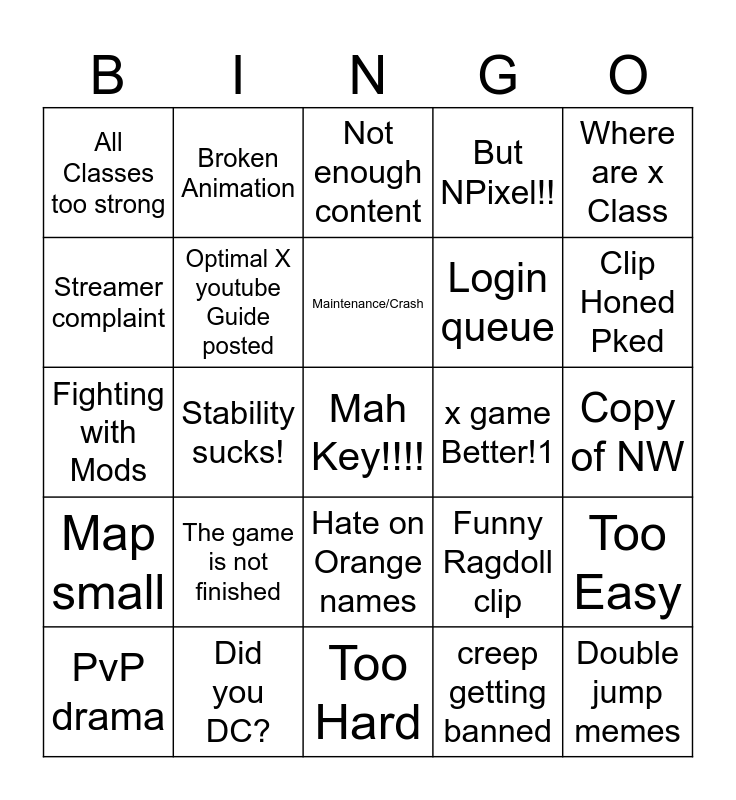 | B | I | N | G | O |
|---|---|---|---|---|
| All Classes too strong | Broken Animation | Not enough content | But NPixel!! | Where are x Class |
| Streamer complaint | Optimal X youtube Guide posted | Maintenance/Crash | Login queue | Clip Honed Pked |
| Fighting with Mods | Stability sucks! | Mah Key!!!! | x game Better!1 | Copy of NW |
| Map small | The game is not finished | Hate on Orange names | Funny Ragdoll clip | Too Easy |
| PvP drama | Did you DC? | Too Hard | creep getting banned | Double jump memes |